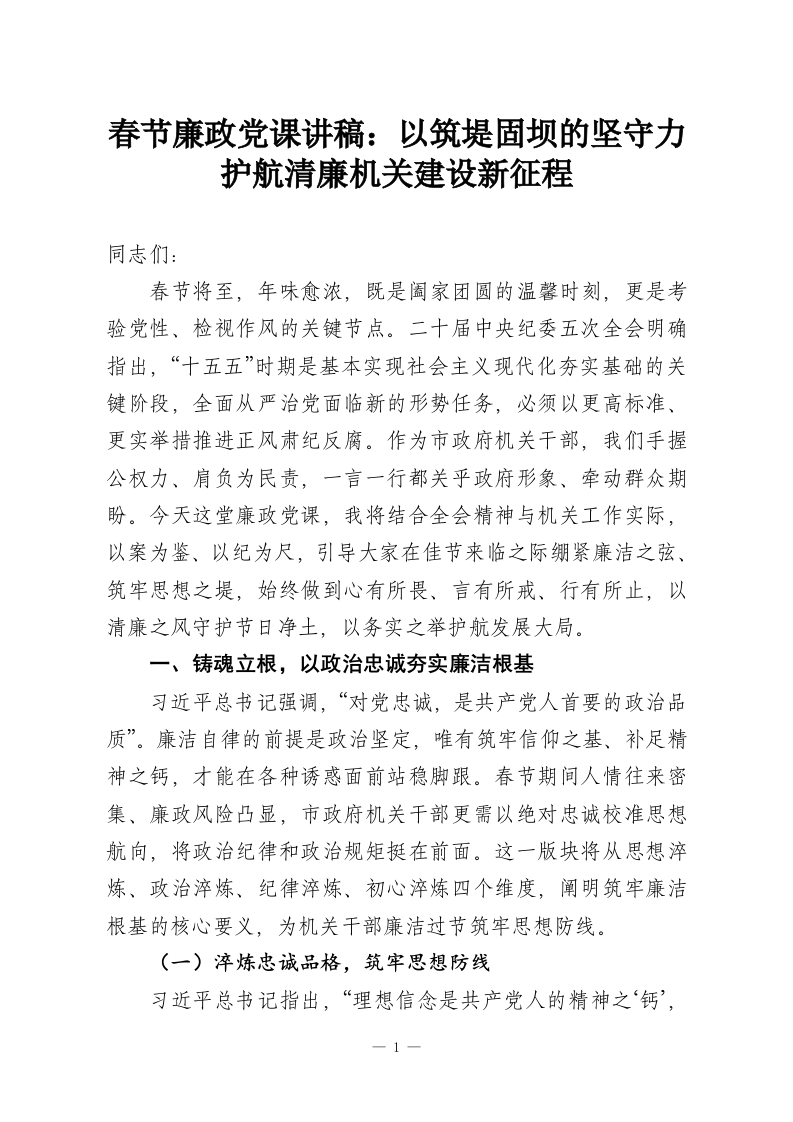 春节廉政党课讲稿：以筑堤固坝的坚守力护航清廉机关建设新征程

同志们：

春节将至，年味愈浓，既是阖家团圆的温馨时刻，更是考验党性、检视作风的关键节点。二十届中央纪委五次全会明确指出，“十五五”时期是基本实现社会主义现代化夯实基础的关键阶段，全面从严治党面临新的形势任务，必须以更高标准、更实举措推进正风肃纪反腐。作为市政府机关干部，我们手握公权力、肩负为民责，一言一行都关乎政府形象、牵动群众期盼。今天这堂廉政党课，我将结合全会精神与机关工作实际，以案为鉴、以纪为尺，引导大家在佳节来临之际绷紧廉洁之弦、筑牢思想之堤，始终做到心有所畏、言有所戒、行有所止，以清廉之风守护节日净土，以务实之举护航发展大局。

一、铸魂立根，以政治忠诚夯实廉洁根基

习近平总书记强调，“对党忠诚，是共产党人首要的政治品质”。廉洁自律的前提是政治坚定，唯有筑牢信仰之基、补足精神之钙，才能在各种诱惑面前站稳脚跟。春节期间人情往来密集、廉政风险凸显，市政府机关干部更需以绝对忠诚校准思想航向，将政治纪律和政治规矩挺在前面。这一版块将从思想淬炼、政治淬炼、纪律淬炼、初心淬炼四个维度，阐明筑牢廉洁根基的核心要义，为机关干部廉洁过节筑牢思想防线。

（一）淬炼忠诚品格，筑牢思想防线

习近平总书记指出，“理想信念是共产党人的精神之‘钙’，

— 1 —